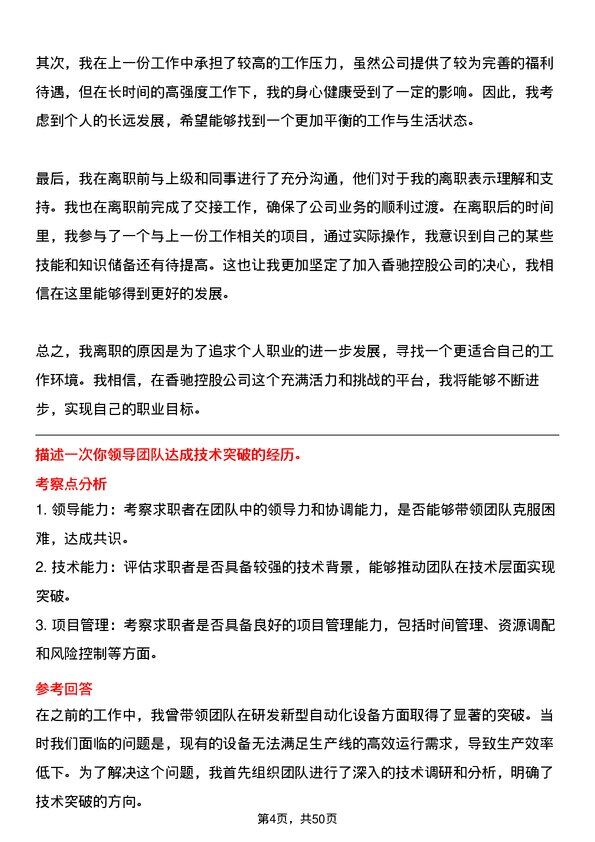 其次，我在上一份工作中承担了较高的工作压力，虽然公司提供了较为完善的福利待遇，但在长时间的高强度工作下，我的身心健康受到了一定的影响。因此，我考虑到个人的长远发展，希望能够找到一个更加平衡的工作与生活状态。

最后，我在离职前与上级和同事进行了充分沟通，他们对于我的离职表示理解和支持。我也在离职前完成了交接工作，确保了公司业务的顺利过渡。在离职后的时间里，我参与了一个与上一份工作相关的项目，通过实际操作，我意识到自己的某些技能和知识储备还有待提高。这也让我更加坚定了加入香驰控股公司的决心，我相信在这里能够得到更好的发展。

总之，我离职的原因是为了追求个人职业的进一步发展，寻找一个更适合自己的工作环境。我相信，在香驰控股公司这个充满活力和挑战的平台，我将能够不断进步，实现自己的职业目标。

描述一次你领导团队达成技术突破的经历。

考察点分析

1. 领导能力：考察求职者在团队中的领导力和协调能力，是否能够带领团队克服困难，达成共识。

2. 技术能力：评估求职者是否具备较强的技术背景，能够推动团队在技术层面实现突破。

3. 项目管理：考察求职者是否具备良好的项目管理能力，包括时间管理、资源调配和风险控制等方面。

参考回答

在之前的工作中，我曾带领团队在研发新型自动化设备方面取得了显著的突破。当时我们面临的问题是，现有的设备无法满足生产线的高效运行需求，导致生产效率低下。为了解决这个问题，我首先组织团队进行了深入的技术调研和分析，明确了技术突破的方向。

第4页，共50页